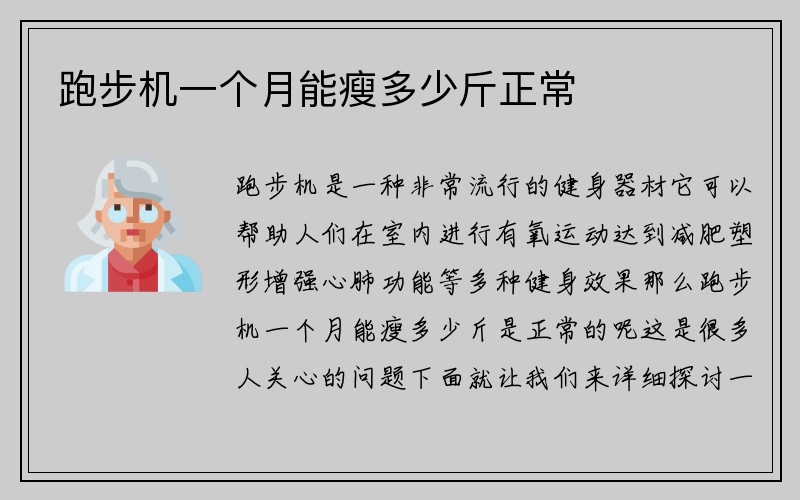 跑步机一个月能瘦多少斤正常

跑步机是一种非常流行的健身器材它可以帮助人们在室内进行有氧运动达到减肥塑形增强心肺功能等多种健身效果那么跑步机一个月能瘦多少斤是正常的呢这是很多人关心的问题下面就让我们来详细探讨一